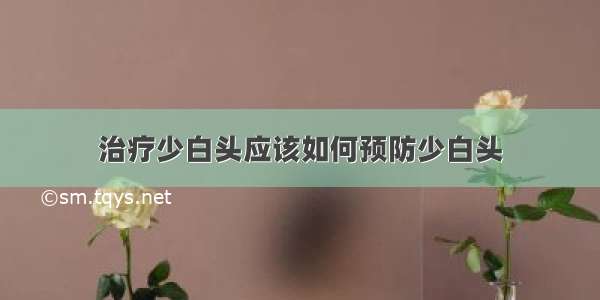 治疗少白头应该如何预防少白头

©sm.tqys.net